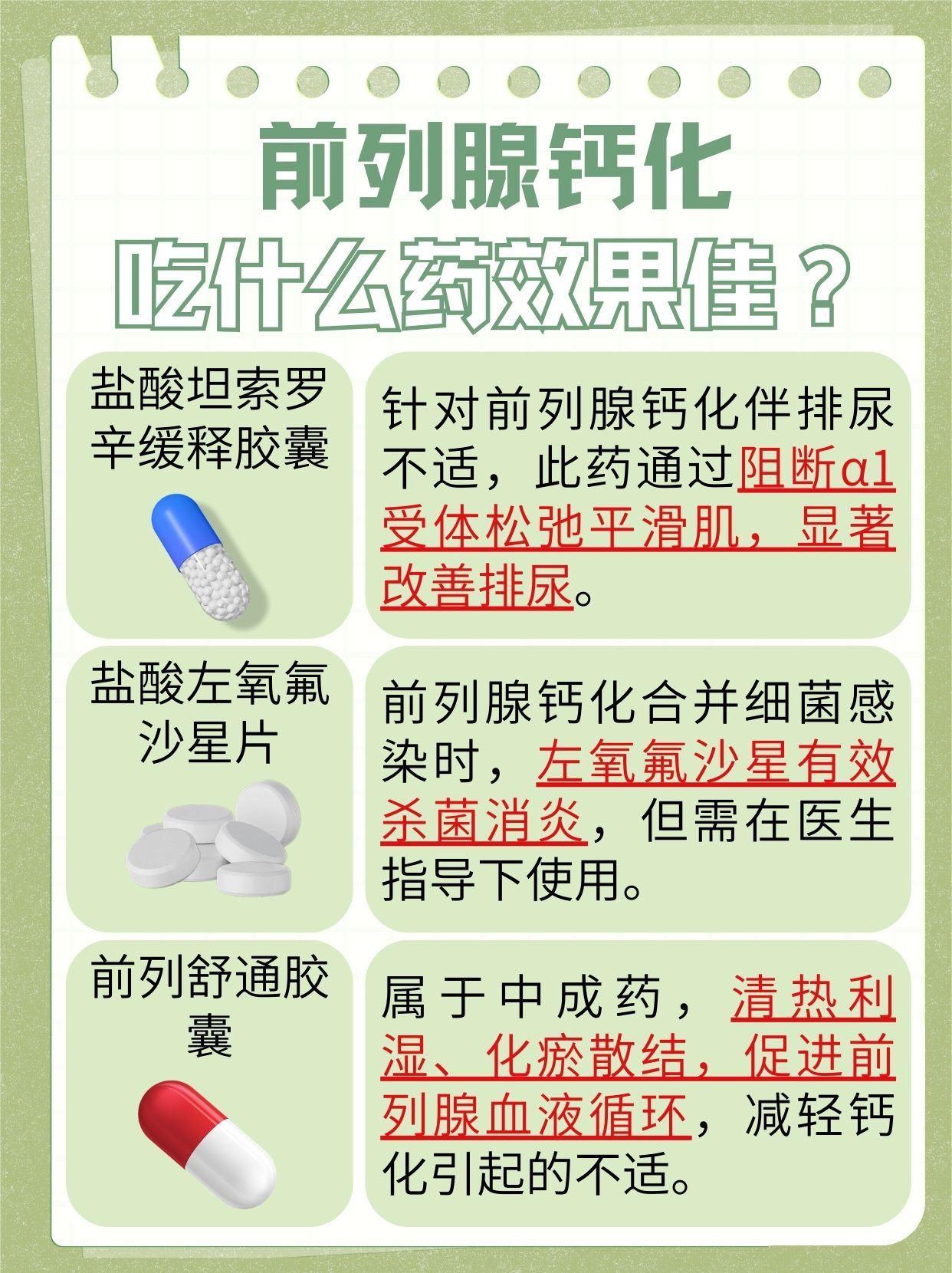 前列腺钙化
吃什么药效果佳？

盐酸坦索罗辛缓释胶囊

针对前列腺钙化伴排尿不适，此药通过阻断α1受体松弛平滑肌，显著改善排尿。

盐酸左氧氟沙星片

前列腺钙化合并细菌感染时，左氧氟沙星有效杀菌消炎，但需在医生指导下使用。

前列舒通胶囊

属于中成药，清热利湿、化瘀散结，促进前列腺血液循环，减轻钙化引起的不适。